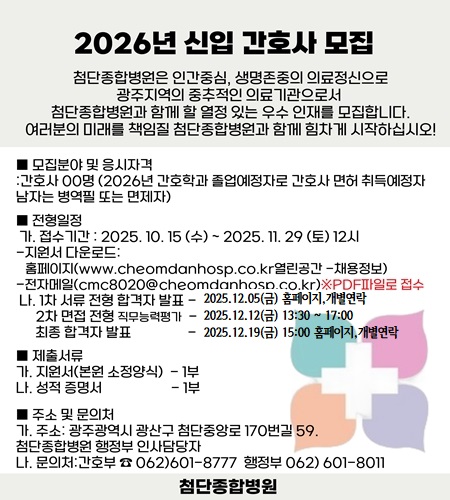 2026년 신입 간호사 모집

첨단종합병원은 인간중심, 생명존중의 의료정신으로
광주지역의 중추적인 의료기관으로서
첨단종합병원과 함께 할 열정 있는 우수 인재를 모집합니다.
여러분의 미래를 책임질 첨단종합병원과 함께 힘차게 시작하십시오!

■ 모집분야 및 응시자격
:간호사 00명 (2026년 간호학과 졸업예정자로 간호사 면허 취득예정자 남자는 병역필 또는 면제자)

■ 전형일정
가. 접수기간 : 2025. 10. 15 (수) ~ 2025. 11. 29 (토) 12시
-지원서 다운로드:
홈페이지(www.cheomdanhosp.co.kr열린공간 -채용정보)
-전자메일(cmc8020@cheomdanhosp.co.kr)※PDF파일로 접수
나. 1차 서류 전형 합격자 발표 - 2025.12.05(금) 홈페이지,개별연락
2차 면접 전형 직무능력평가 - 2025.12.12(금) 13:30 ~ 17:00
최종 합격자 발표 - 2025.12.19(금) 15:00 홈페이지,개별연락

■ 제출서류
가. 지원서(본원 소정양식) - 1부
나. 성적 증명서 - 1부

■ 주소 및 문의처
가. 주소: 광주광역시 광산구 첨단중앙로 170번길 59.
첨단종합병원 행정부 인사담당자
나. 문의처:간호부 ☎ 062)601-8777 행정부 062) 601-8011

첨단종합병원